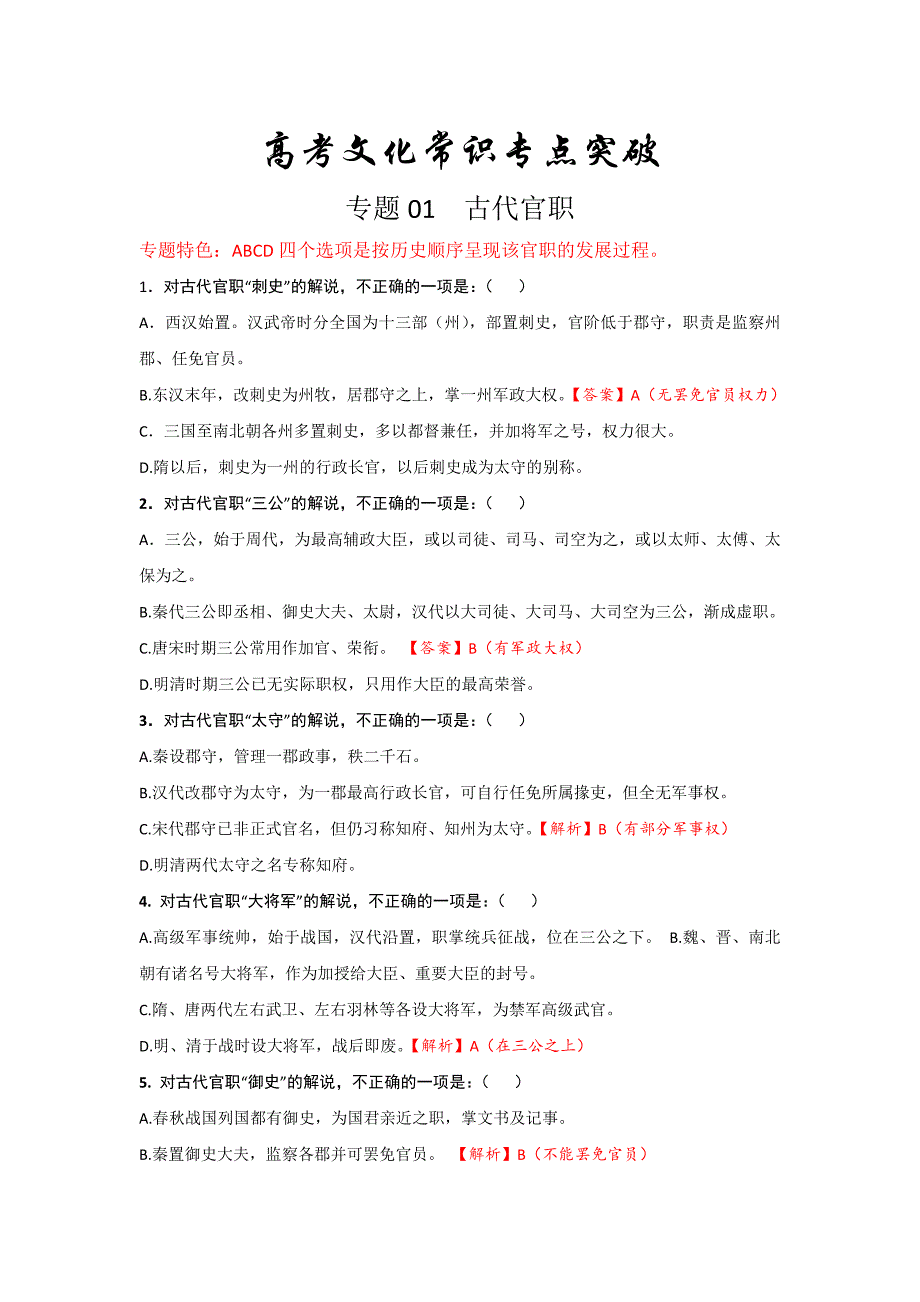 高考文化常识考点突破

专题 01　古代官职

专题特色：ABCD 四个选项是按历史顺序呈现该官职的发展过程。

1．对古代官职“刺史”的解说，不正确的一项是：（　　）

A．西汉始置。汉武帝时分全国为十三部（州），部置刺史，官阶低于郡守，职责是监察州郡、任免官员。

B.东汉末年，改刺史为州牧，居郡守之上，掌一州军政大权。【答案】A（无罢免官员权力）

C．三国至南北朝各州多置刺史，多以都督兼任，并加将军之号，权力很大。

D.隋以后，刺史为一州的行政长官，以后刺史成为太守的别称。

2．对古代官职“三公”的解说，不正确的一项是：（　　）

A．三公，始于周代，为最高辅政大臣，或以司徒、司马、司空为之，或以太师、太傅、太保为之。

B.秦代三公即丞相、御史大夫、太尉，汉代以大司徒、大司马、大司空为三公，渐成虚职。

C.唐宋时期三公常用作加官、荣衔。　【答案】B（有军政大权）

D.明清时期三公已无实际职权，只用作大臣的最高荣誉。

3．对古代官职“太守”的解说，不正确的一项是：（　　）

A.秦设郡守，管理一郡政事，秩二千石。

B.汉代改郡守为太守，为一郡最高行政长官，可自行任免所属掾吏，但全无军事权。

C.宋代郡守已非正式官名，但仍习称知府、知州为太守。【解析】B（有部分军事权）

D.明清两代太守之名专称知府。

4. 对古代官职“大将军”的解说，不正确的一项是：（　　）

A.高级军事统帅，始于战国，汉代沿置，职掌统兵征战，位在三公之下。　B.魏、晋、南北朝有诸名号大将军，作为加授给大臣、重要大臣的封号。

C.隋、唐两代左右武卫、左右羽林等各设大将军，为禁军高级武官。

D.明、清于战时设大将军，战后即废。【解析】A（在三公之上）

5. 对古代官职“御史”的解说，不正确的一项是：（　　）

A.春秋战国列国都有御史，为国君亲近之职，掌文书及记事。

B.秦置御史大夫，监察各郡并可罢免官员。　【解析】B（不能罢免官员）